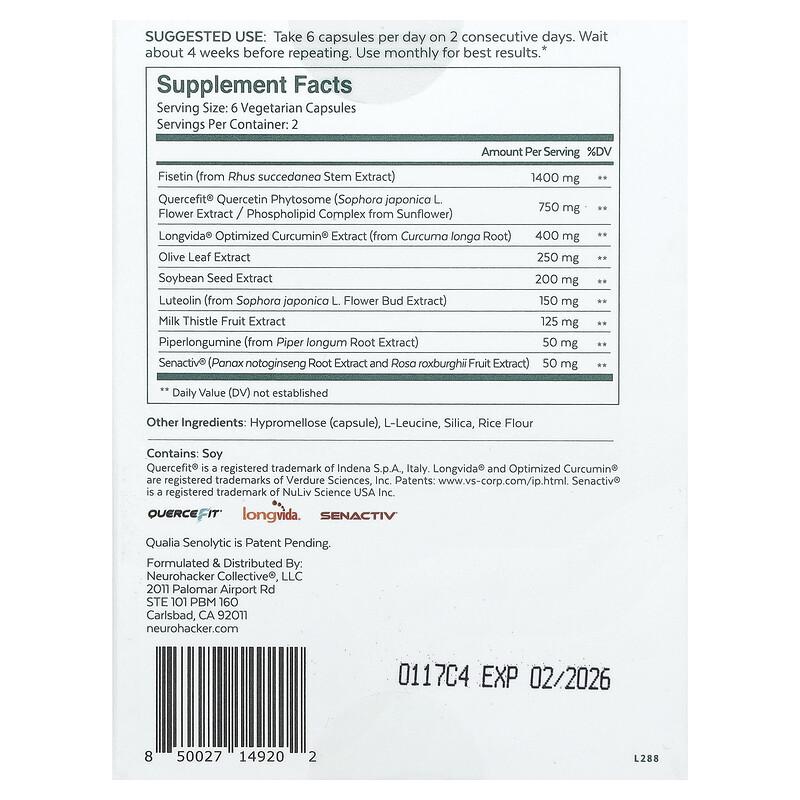 SUGGESTED USE: Take 6 capsules per day on 2 consecutive days. Wait about 4 weeks before repeating. Use monthly for best results.*

Supplement Facts
Serving Size: 6 Vegetarian Capsules
Servings Per Container: 2

| | Amount Per Serving | %DV |
|---|---|---|
| Fisetin (from Rhus succedanea Stem Extract) | 1400 mg | ** |
| Quercefit® Quercetin Phytosome (Sophora japonica L. Flower Extract / Phospholipid Complex from Sunflower) | 750 mg | ** |
| Longvida® Optimized Curcumin® Extract (from Curcuma longa Root) | 400 mg | ** |
| Olive Leaf Extract | 250 mg | ** |
| Soybean Seed Extract | 200 mg | ** |
| Luteolin (from Sophora japonica L. Flower Bud Extract) | 150 mg | ** |
| Milk Thistle Fruit Extract | 125 mg | ** |
| Piperlongumine (from Piper longum Root Extract) | 50 mg | ** |
| Senactiv® (Panax notoginseng Root Extract and Rosa roxburghii Fruit Extract) | 50 mg | ** |

** Daily Value (DV) not established

Other Ingredients: Hypromellose (capsule), L-Leucine, Silica, Rice Flour

Contains: Soy
Quercefit® is a registered trademark of Indena S.p.A., Italy. Longvida® and Optimized Curcumin® are registered trademarks of Verdure Sciences, Inc. Patents: www.vs-corp.com/ip.html. Senactiv® is a registered trademark of NuLiv Science USA Inc.

QUERCEFIT longvida. SENACTIV

Qualia Senolytic is Patent Pending.

Formulated & Distributed By:
Neurohacker Collective®, LLC
2011 Palomar Airport Rd
STE 101 PBM 160
Carlsbad, CA 92011
neurohacker.com

0117C4 EXP 02/2026

8 50027 14920 2

L288